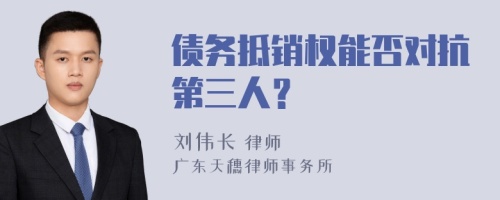 债务抵销权能否对抗第三人？

刘伟长 律师

广东天穗律师事务所